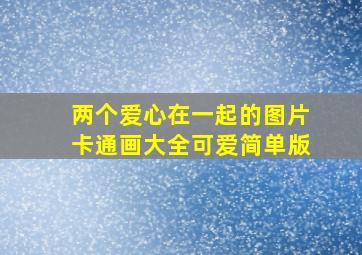 两个爱心在一起的图片卡通画大全可爱简单版